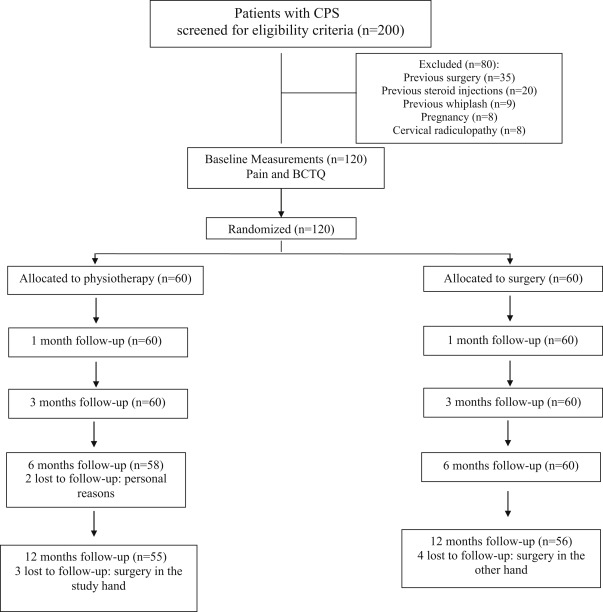 Patients with CPS
screened for eligibility criteria (n=200)

Excluded (n=80):
Previous surgery (n=35)
Previous steroid injections (n=20)
Previous whiplash (n=9)
Pregnancy (n=8)
Cervical radiculopathy (n=8)

Baseline Measurements (n=120)
Pain and BCTQ

Randomized (n=120)

Allocated to physiotherapy (n=60)

1 month follow-up (n=60)

3 months follow-up (n=60)

6 months follow-up (n=58)
2 lost to follow-up: personal reasons

12 months follow-up (n=55)
3 lost to follow-up: surgery in the study hand

Allocated to surgery (n=60)

1 month follow-up (n=60)

3 months follow-up (n=60)

6 months follow-up (n=60)

12 months follow-up (n=56)
4 lost to follow-up: surgery in the other hand